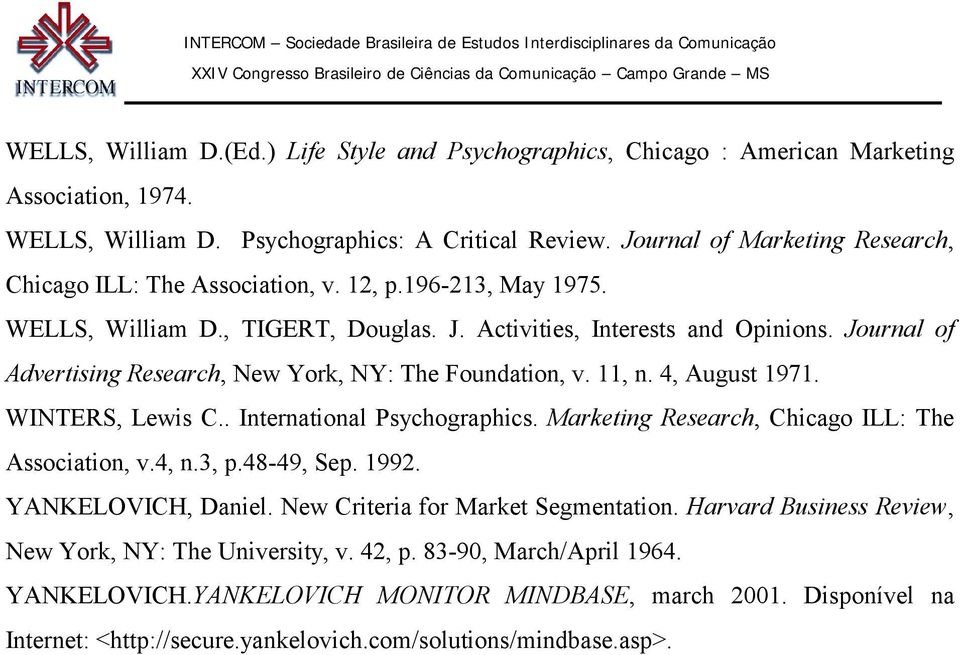 INTERCOM

INTERCOM – Sociedade Brasileira de Estudos Interdisciplinares da Comunicação
XXIV Congresso Brasileiro de Ciências da Comunicação – Campo Grande – MS

WELLS, William D.(Ed.) Life Style and Psychographics, Chicago : American Marketing Association, 1974.

WELLS, William D. Psychographics: A Critical Review. Journal of Marketing Research, Chicago ILL: The Association, v. 12, p.196-213, May 1975.

WELLS, William D., TIGERT, Douglas. J. Activities, Interests and Opinions. Journal of Advertising Research, New York, NY: The Foundation, v. 11, n. 4, August 1971.

WINTERS, Lewis C.. International Psychographics. Marketing Research, Chicago ILL: The Association, v.4, n.3, p.48-49, Sep. 1992.

YANKELOVICH, Daniel. New Criteria for Market Segmentation. Harvard Business Review, New York, NY: The University, v. 42, p. 83-90, March/April 1964.

YANKELOVICH.YANKELOVICH MONITOR MINDBASE, march 2001. Disponível na Internet: <http://secure.yankelovich.com/solutions/mindbase.asp>.